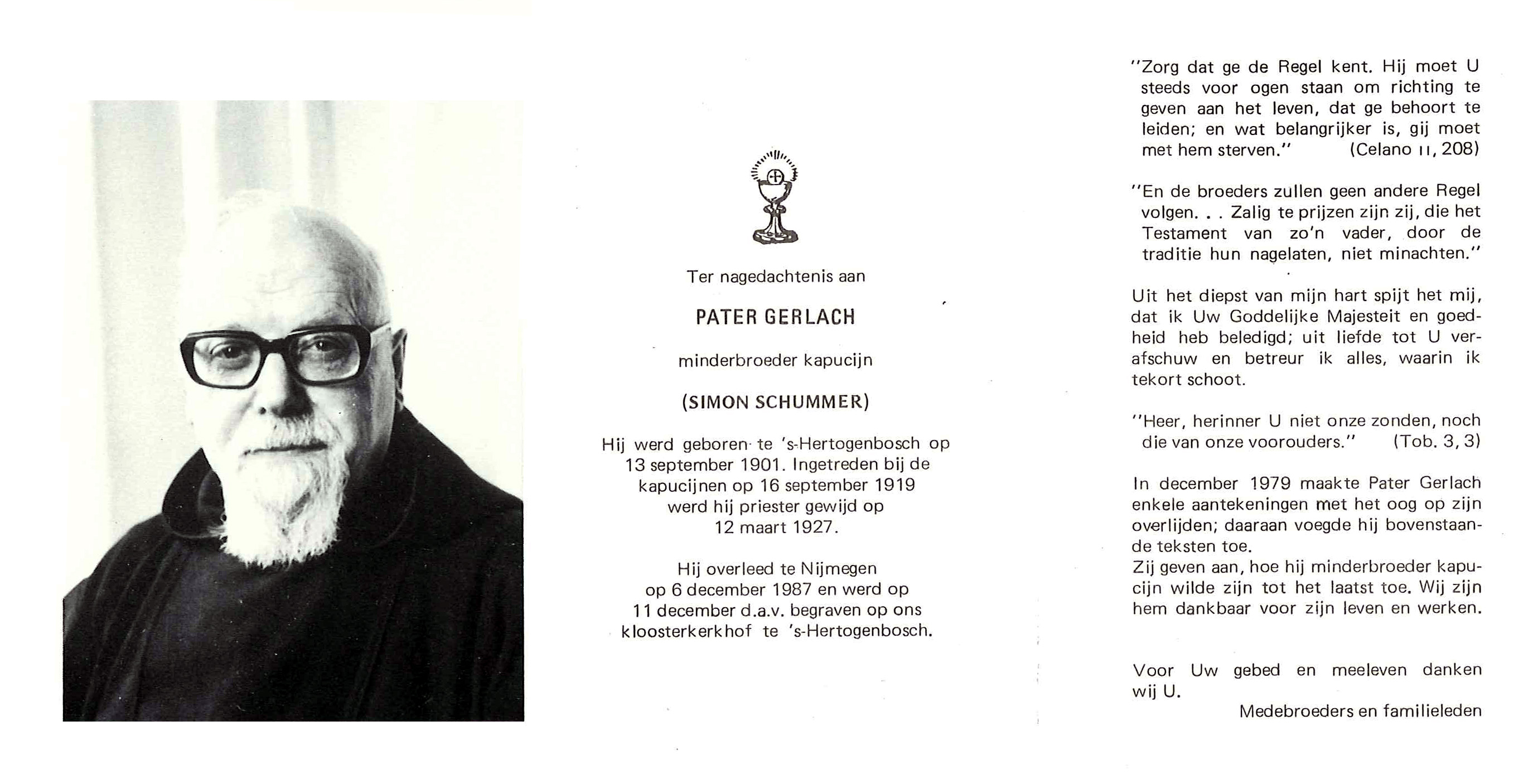 Ter nagedachtenis aan

PATER GERLACH

minderbroeder kapucijn

(SIMON SCHUMMER)

Hij werd geboren te 's-Hertogenbosch op 13 september 1901. Ingetreden bij de kapucijnen op 16 september 1919 werd hij priester gewijd op 12 maart 1927.

Hij overleed te Nijmegen op 6 december 1987 en werd op 11 december d.a.v. begraven op ons kloosterkerkhof te 's-Hertogenbosch.

"Zorg dat ge de Regel kent. Hij moet U steeds voor ogen staan om richting te geven aan het leven, dat ge behoort te leiden; en wat belangrijker is, gij moet met hem sterven." (Celano II, 208)

"En de broeders zullen geen andere Regel volgen. . . Zalig te prijzen zijn zij, die het Testament van zo'n vader, door de traditie hun nagelaten, niet minachten."

Uit het diepst van mijn hart spijt het mij, dat ik Uw Goddelijke Majesteit en goedheid heb beledigd; uit liefde tot U verafschuw en betreur ik alles, waarin ik tekort schoot.

"Heer, herinner U niet onze zonden, noch die van onze voorouders." (Tob. 3, 3)

In december 1979 maakte Pater Gerlach enkele aantekeningen met het oog op zijn overlijden; daaraan voegde hij bovenstaande teksten toe.
Zij geven aan, hoe hij minderbroeder kapucijn wilde zijn tot het laatst toe. Wij zijn hem dankbaar voor zijn leven en werken.

Voor Uw gebed en meeleven danken wij U.
Medebroeders en familieleden